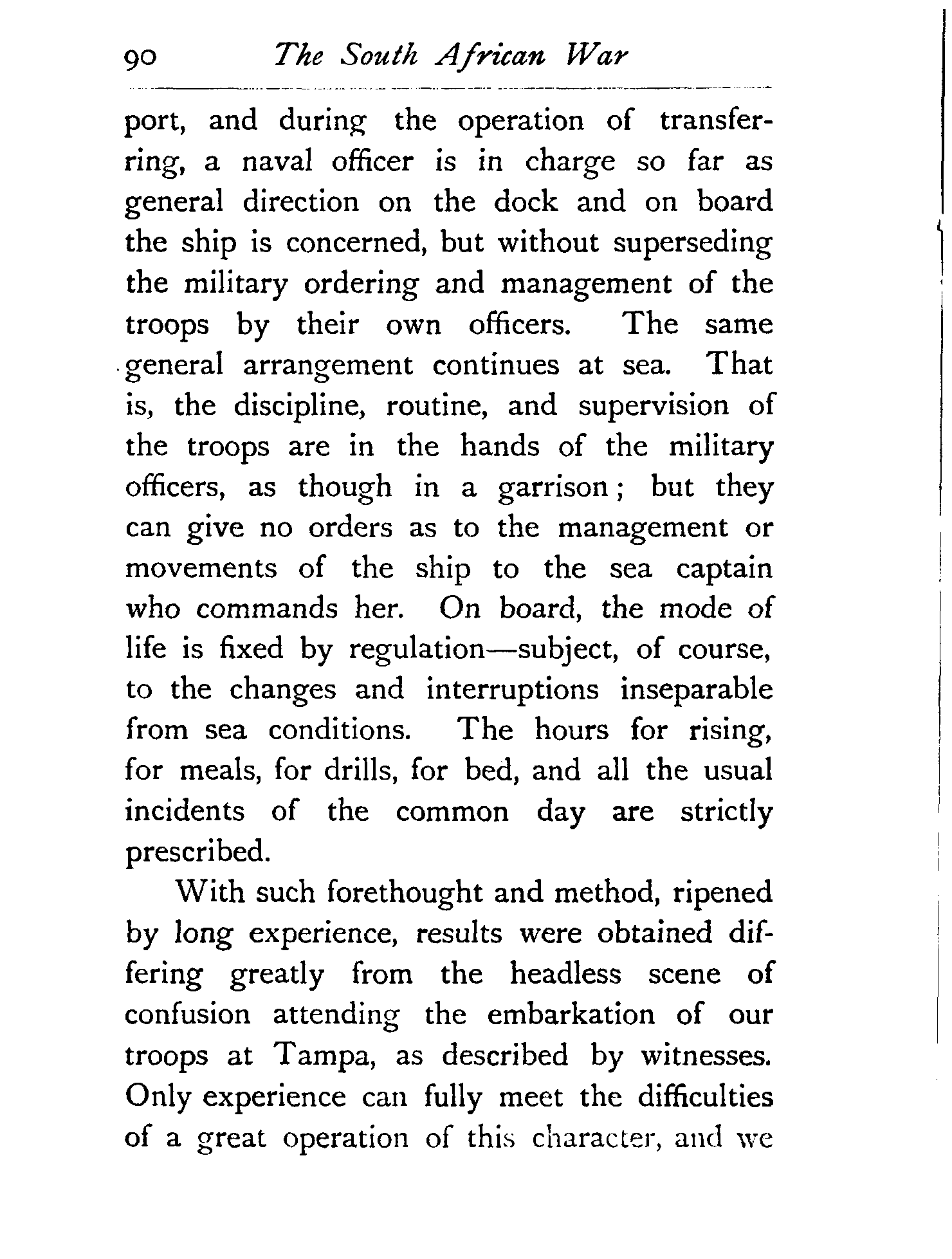 90 The South African War

port, and during the operation of transferring, a naval officer is in charge so far as general direction on the dock and on board the ship is concerned, but without superseding the military ordering and management of the troops by their own officers. The same general arrangement continues at sea. That is, the discipline, routine, and supervision of the troops are in the hands of the military officers, as though in a garrison; but they can give no orders as to the management or movements of the ship to the sea captain who commands her. On board, the mode of life is fixed by regulation—subject, of course, to the changes and interruptions inseparable from sea conditions. The hours for rising, for meals, for drills, for bed, and all the usual incidents of the common day are strictly prescribed.

With such forethought and method, ripened by long experience, results were obtained differing greatly from the headless scene of confusion attending the embarkation of our troops at Tampa, as described by witnesses. Only experience can fully meet the difficulties of a great operation of this character, and we